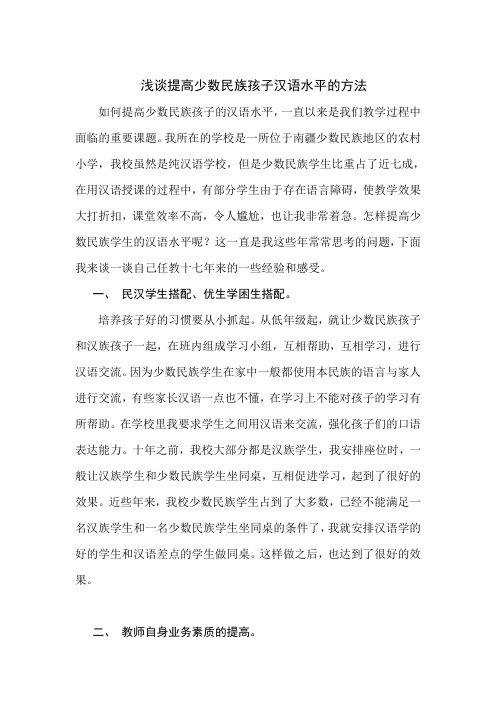 浅谈提高少数民族孩子汉语水平的方法

如何提高少数民族孩子的汉语水平，一直以来是我们教学过程中面临的重要课题。我所在的学校是一所位于南疆少数民族地区的农村小学，我校虽然是纯汉语学校，但是少数民族学生比重占了近七成，在用汉语授课的过程中，有部分学生由于存在语言障碍，使教学效果大打折扣，课堂效率不高，令人尴尬，也让我非常着急。怎样提高少数民族学生的汉语水平呢？这一直是我这些年常常思考的问题，下面我来谈一谈自己任教十七年来的一些经验和感受。

一、 民汉学生搭配、优生学困生搭配。

培养孩子好的习惯要从小抓起。从低年级起，就让少数民族孩子和汉族孩子一起，在班内组成学习小组，互相帮助，互相学习，进行汉语交流。因为少数民族学生在家中一般都使用本民族的语言与家人进行交流，有些家长汉语一点也不懂，在学习上不能对孩子的学习有所帮助。在学校里我要求学生之间用汉语来交流，强化孩子们的口语表达能力。十年之前，我校大部分都是汉族学生，我安排座位时，一般让汉族学生和少数民族学生坐同桌，互相促进学习，起到了很好的效果。近些年来，我校少数民族学生占到了大多数，已经不能满足一名汉族学生和一名少数民族学生坐同桌的条件了，我就安排汉语学的好的学生和汉语差点的学生做同桌。这样做之后，也达到了很好的效果。

二、 教师自身业务素质的提高。